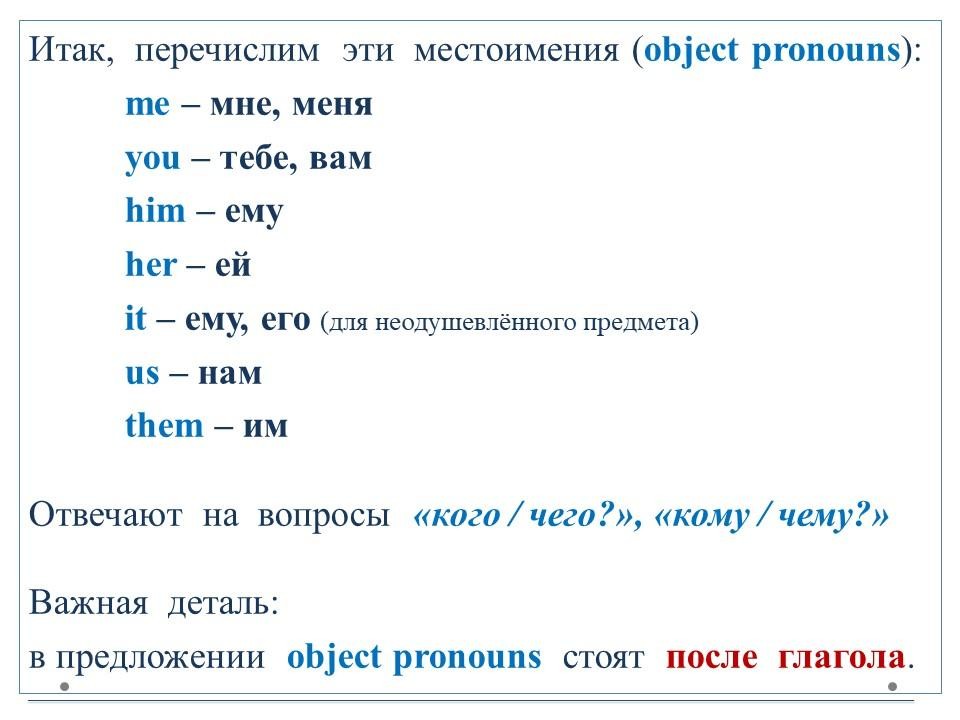 Итак, перечислим эти местоимения (object pronouns):

me – мне, меня
you – тебе, вам
him – ему
her – ей
it – ему, его (для неодушевлённого предмета)
us – нам
them – им

Отвечают на вопросы «кого / чего?», «кому / чему?»

Важная деталь:
в предложении object pronouns стоят после глагола.